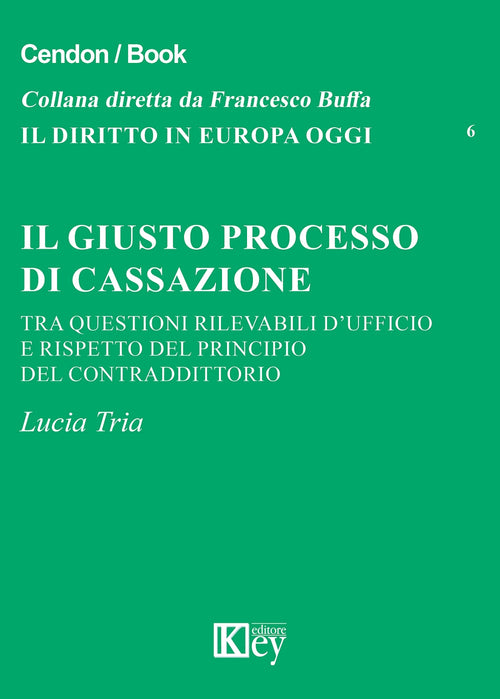 Cendon / Book

Collana diretta da Francesco Buffa

IL DIRITTO IN EUROPA OGGI 6

IL GIUSTO PROCESSO DI CASSAZIONE

TRA QUESTIONI RILEVABILI D'UFFICIO E RISPETTO DEL PRINCIPIO DEL CONTRADDITTORIO

Lucia Tria

Key editore